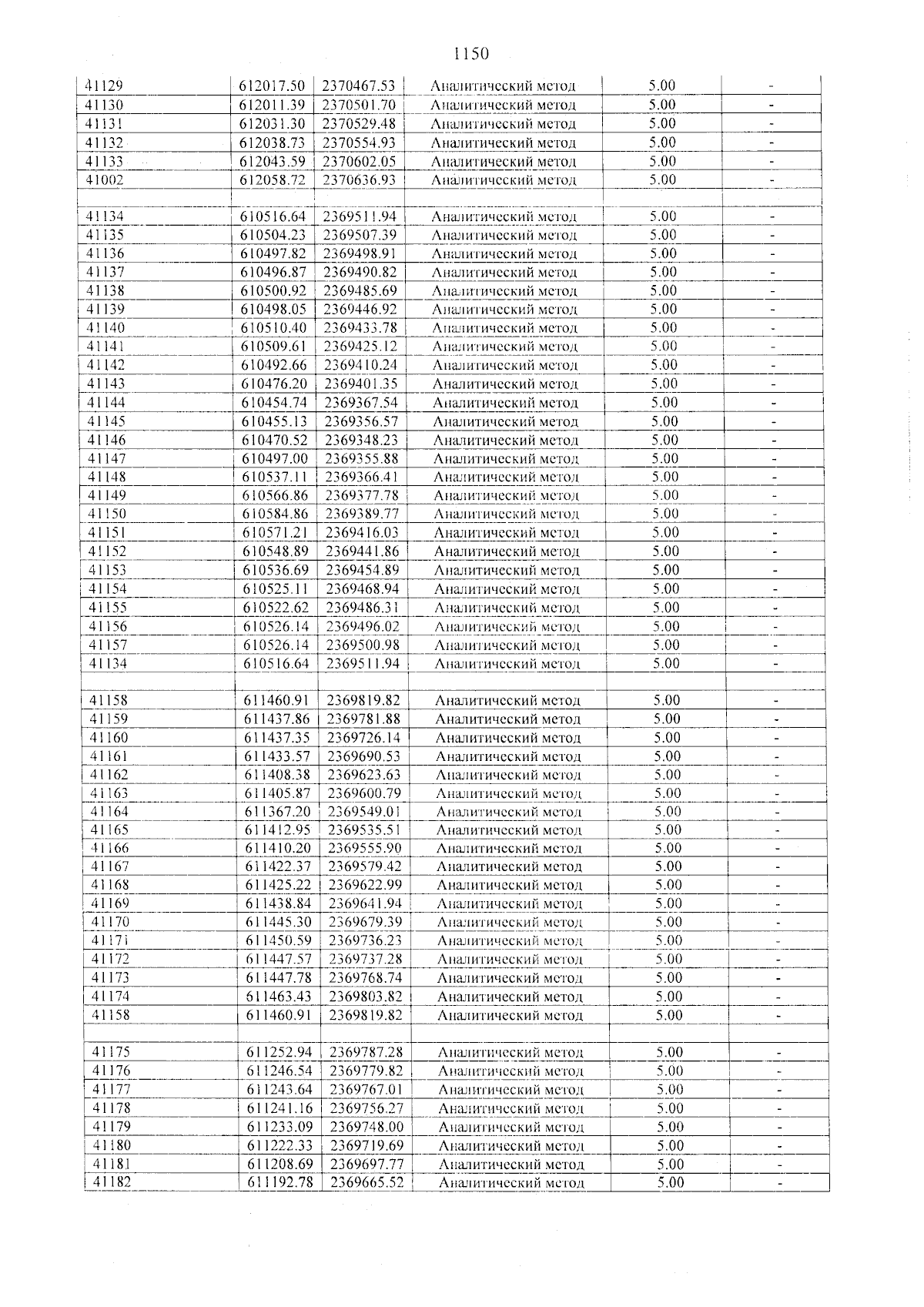 1150

| 41129 | 612017.50 | 2370467.53 | Аналитический метод | 5.00 | - |
|---|---|---|---|---|---|
| 41130 | 612011.39 | 2370501.70 | Аналитический метод | 5.00 | - |
| 41131 | 612031.30 | 2370529.48 | Аналитический метод | 5.00 | - |
| 41132 | 612038.73 | 2370554.93 | Аналитический метод | 5.00 | - |
| 41133 | 612043.59 | 2370602.05 | Аналитический метод | 5.00 | - |
| 41002 | 612058.72 | 2370636.93 | Аналитический метод | 5.00 | - |
| | | | | | |
| 41134 | 610516.64 | 2369511.94 | Аналитический метод | 5.00 | - |
| 41135 | 610504.23 | 2369507.39 | Аналитический метод | 5.00 | - |
| 41136 | 610497.82 | 2369498.91 | Аналитический метод | 5.00 | - |
| 41137 | 610496.87 | 2369490.82 | Аналитический метод | 5.00 | - |
| 41138 | 610500.92 | 2369485.69 | Аналитический метод | 5.00 | - |
| 41139 | 610498.05 | 2369446.92 | Аналитический метод | 5.00 | - |
| 41140 | 610510.40 | 2369433.78 | Аналитический метод | 5.00 | - |
| 41141 | 610509.61 | 2369425.12 | Аналитический метод | 5.00 | - |
| 41142 | 610492.66 | 2369410.24 | Аналитический метод | 5.00 | - |
| 41143 | 610476.20 | 2369401.35 | Аналитический метод | 5.00 | - |
| 41144 | 610454.74 | 2369367.54 | Аналитический метод | 5.00 | - |
| 41145 | 610455.13 | 2369356.57 | Аналитический метод | 5.00 | - |
| 41146 | 610470.52 | 2369348.23 | Аналитический метод | 5.00 | - |
| 41147 | 610497.00 | 2369355.88 | Аналитический метод | 5.00 | - |
| 41148 | 610537.11 | 2369366.41 | Аналитический метод | 5.00 | - |
| 41149 | 610566.86 | 2369377.78 | Аналитический метод | 5.00 | - |
| 41150 | 610584.86 | 2369389.77 | Аналитический метод | 5.00 | - |
| 41151 | 610571.21 | 2369416.03 | Аналитический метод | 5.00 | - |
| 41152 | 610548.89 | 2369441.86 | Аналитический метод | 5.00 | - |
| 41153 | 610536.69 | 2369454.89 | Аналитический метод | 5.00 | - |
| 41154 | 610525.11 | 2369468.94 | Аналитический метод | 5.00 | - |
| 41155 | 610522.62 | 2369486.31 | Аналитический метод | 5.00 | - |
| 41156 | 610526.14 | 2369496.02 | Аналитический метод | 5.00 | - |
| 41157 | 610526.14 | 2369500.98 | Аналитический метод | 5.00 | - |
| 41134 | 610516.64 | 2369511.94 | Аналитический метод | 5.00 | - |
| | | | | | |
| 41158 | 611460.91 | 2369819.82 | Аналитический метод | 5.00 | - |
| 41159 | 611437.86 | 2369781.88 | Аналитический метод | 5.00 | - |
| 41160 | 611437.35 | 2369726.14 | Аналитический метод | 5.00 | - |
| 41161 | 611433.57 | 2369690.53 | Аналитический метод | 5.00 | - |
| 41162 | 611408.38 | 2369623.63 | Аналитический метод | 5.00 | - |
| 41163 | 611405.87 | 2369600.79 | Аналитический метод | 5.00 | - |
| 41164 | 611367.20 | 2369549.01 | Аналитический метод | 5.00 | - |
| 41165 | 611412.95 | 2369535.51 | Аналитический метод | 5.00 | - |
| 41166 | 611410.20 | 2369555.90 | Аналитический метод | 5.00 | - |
| 41167 | 611422.37 | 2369579.42 | Аналитический метод | 5.00 | - |
| 41168 | 611425.22 | 2369622.99 | Аналитический метод | 5.00 | - |
| 41169 | 611438.84 | 2369641.94 | Аналитический метод | 5.00 | - |
| 41170 | 611445.30 | 2369679.39 | Аналитический метод | 5.00 | - |
| 41171 | 611450.59 | 2369736.23 | Аналитический метод | 5.00 | - |
| 41172 | 611447.57 | 2369737.28 | Аналитический метод | 5.00 | - |
| 41173 | 611447.78 | 2369768.74 | Аналитический метод | 5.00 | - |
| 41174 | 611463.43 | 2369803.82 | Аналитический метод | 5.00 | - |
| 41158 | 611460.91 | 2369819.82 | Аналитический метод | 5.00 | - |
| | | | | | |
| 41175 | 611252.94 | 2369787.28 | Аналитический метод | 5.00 | - |
| 41176 | 611246.54 | 2369779.82 | Аналитический метод | 5.00 | - |
| 41177 | 611243.64 | 2369767.01 | Аналитический метод | 5.00 | - |
| 41178 | 611241.16 | 2369756.27 | Аналитический метод | 5.00 | - |
| 41179 | 611233.09 | 2369748.00 | Аналитический метод | 5.00 | - |
| 41180 | 611222.33 | 2369719.69 | Аналитический метод | 5.00 | - |
| 41181 | 611208.69 | 2369697.77 | Аналитический метод | 5.00 | - |
| 41182 | 611192.78 | 2369665.52 | Аналитический метод | 5.00 | - |